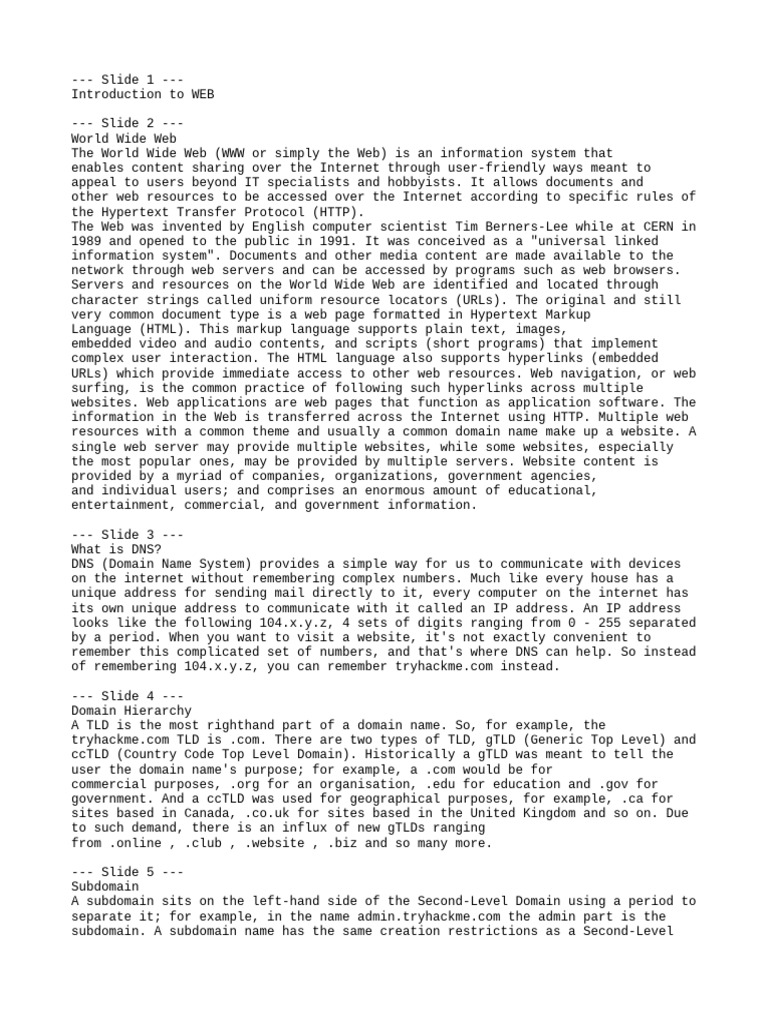 --- Slide 1 ---
Introduction to WEB

--- Slide 2 ---
World Wide Web
The World Wide Web (WWW or simply the Web) is an information system that enables content sharing over the Internet through user-friendly ways meant to appeal to users beyond IT specialists and hobbyists. It allows documents and other web resources to be accessed over the Internet according to specific rules of the Hypertext Transfer Protocol (HTTP).
The Web was invented by English computer scientist Tim Berners-Lee while at CERN in 1989 and opened to the public in 1991. It was conceived as a "universal linked information system". Documents and other media content are made available to the network through web servers and can be accessed by programs such as web browsers. Servers and resources on the World Wide Web are identified and located through character strings called uniform resource locators (URLs). The original and still very common document type is a web page formatted in Hypertext Markup Language (HTML). This markup language supports plain text, images, embedded video and audio contents, and scripts (short programs) that implement complex user interaction. The HTML language also supports hyperlinks (embedded URLs) which provide immediate access to other web resources. Web navigation, or web surfing, is the common practice of following such hyperlinks across multiple websites. Web applications are web pages that function as application software. The information in the Web is transferred across the Internet using HTTP. Multiple web resources with a common theme and usually a common domain name make up a website. A single web server may provide multiple websites, while some websites, especially the most popular ones, may be provided by multiple servers. Website content is provided by a myriad of companies, organizations, government agencies, and individual users; and comprises an enormous amount of educational, entertainment, commercial, and government information.

--- Slide 3 ---
What is DNS?
DNS (Domain Name System) provides a simple way for us to communicate with devices on the internet without remembering complex numbers. Much like every house has a unique address for sending mail directly to it, every computer on the internet has its own unique address to communicate with it called an IP address. An IP address looks like the following 104.x.y.z, 4 sets of digits ranging from 0 - 255 separated by a period. When you want to visit a website, it's not exactly convenient to remember this complicated set of numbers, and that's where DNS can help. So instead of remembering 104.x.y.z, you can remember tryhackme.com instead.

--- Slide 4 ---
Domain Hierarchy
A TLD is the most righthand part of a domain name. So, for example, the tryhackme.com TLD is .com. There are two types of TLD, gTLD (Generic Top Level) and ccTLD (Country Code Top Level Domain). Historically a gTLD was meant to tell the user the domain name's purpose; for example, a .com would be for commercial purposes, .org for an organisation, .edu for education and .gov for government. And a ccTLD was used for geographical purposes, for example, .ca for sites based in Canada, .co.uk for sites based in the United Kingdom and so on. Due to such demand, there is an influx of new gTLDs ranging from .online , .club , .website , .biz and so many more.

--- Slide 5 ---
Subdomain
A subdomain sits on the left-hand side of the Second-Level Domain using a period to separate it; for example, in the name admin.tryhackme.com the admin part is the subdomain. A subdomain name has the same creation restrictions as a Second-Level